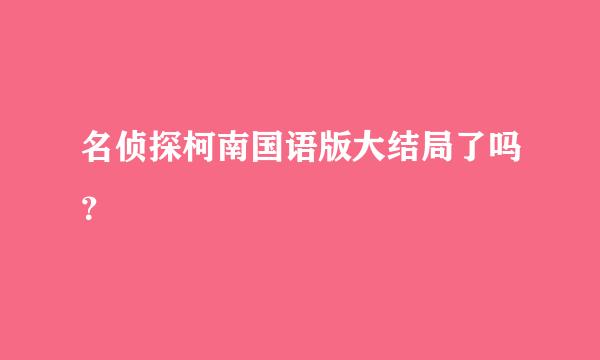 名侦探柯南国语版大结局了吗？